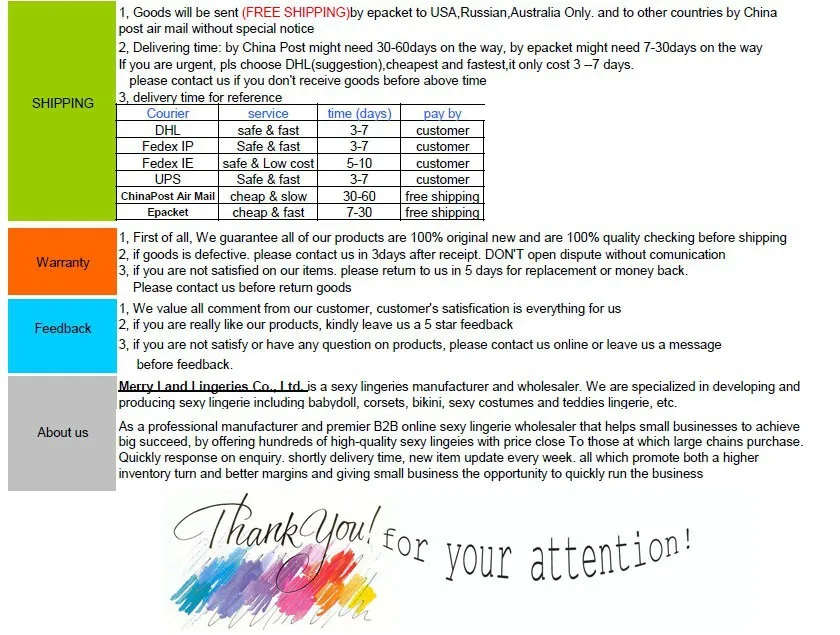 SHIPPING

1, Goods will be sent (FREE SHIPPING)by epacket to USA,Russian,Australia Only. and to other countries by China post air mail without special notice

2, Delivering time: by China Post might need 30-60days on the way, by epacket might need 7-30days on the way
If you are urgent, pls choose DHL(suggestion),cheapest and fastest,it only cost 3 –7 days.
please contact us if you don't receive goods before above time

3, delivery time for reference

| Courier | service | time (days) | pay by |
|---|---|---|---|
| DHL | safe & fast | 3-7 | customer |
| Fedex IP | Safe & fast | 3-7 | customer |
| Fedex IE | safe & Low cost | 5-10 | customer |
| UPS | Safe & fast | 3-7 | customer |
| ChinaPost Air Mail | cheap & slow | 30-60 | free shipping |
| Epacket | cheap & fast | 7-30 | free shipping |

Warranty

1, First of all, We guarantee all of our products are 100% original new and are 100% quality checking before shipping
2, if goods is defective. please contact us in 3days after receipt. DON'T open dispute without comunication
3, if you are not satisfied on our items. please return to us in 5 days for replacement or money back.
Please contact us before return goods

Feedback

1, We value all comment from our customer, customer's satisfication is everything for us
2, if you are really like our products, kindly leave us a 5 star feedback
3, if you are not satisfy or have any question on products, please contact us online or leave us a message before feedback.

About us

Merry Land Lingeries Co., Ltd. is a sexy lingeries manufacturer and wholesaler. We are specialized in developing and producing sexy lingerie including babydoll, corsets, bikini, sexy costumes and teddies lingerie, etc.

As a professional manufacturer and premier B2B online sexy lingerie wholesaler that helps small businesses to achieve big succeed, by offering hundreds of high-quality sexy lingeies with price close To those at which large chains purchase. Quickly response on enquiry. shortly delivery time, new item update every week. all which promote both a higher inventory turn and better margins and giving small business the opportunity to quickly run the business

Thank You! for your attention!